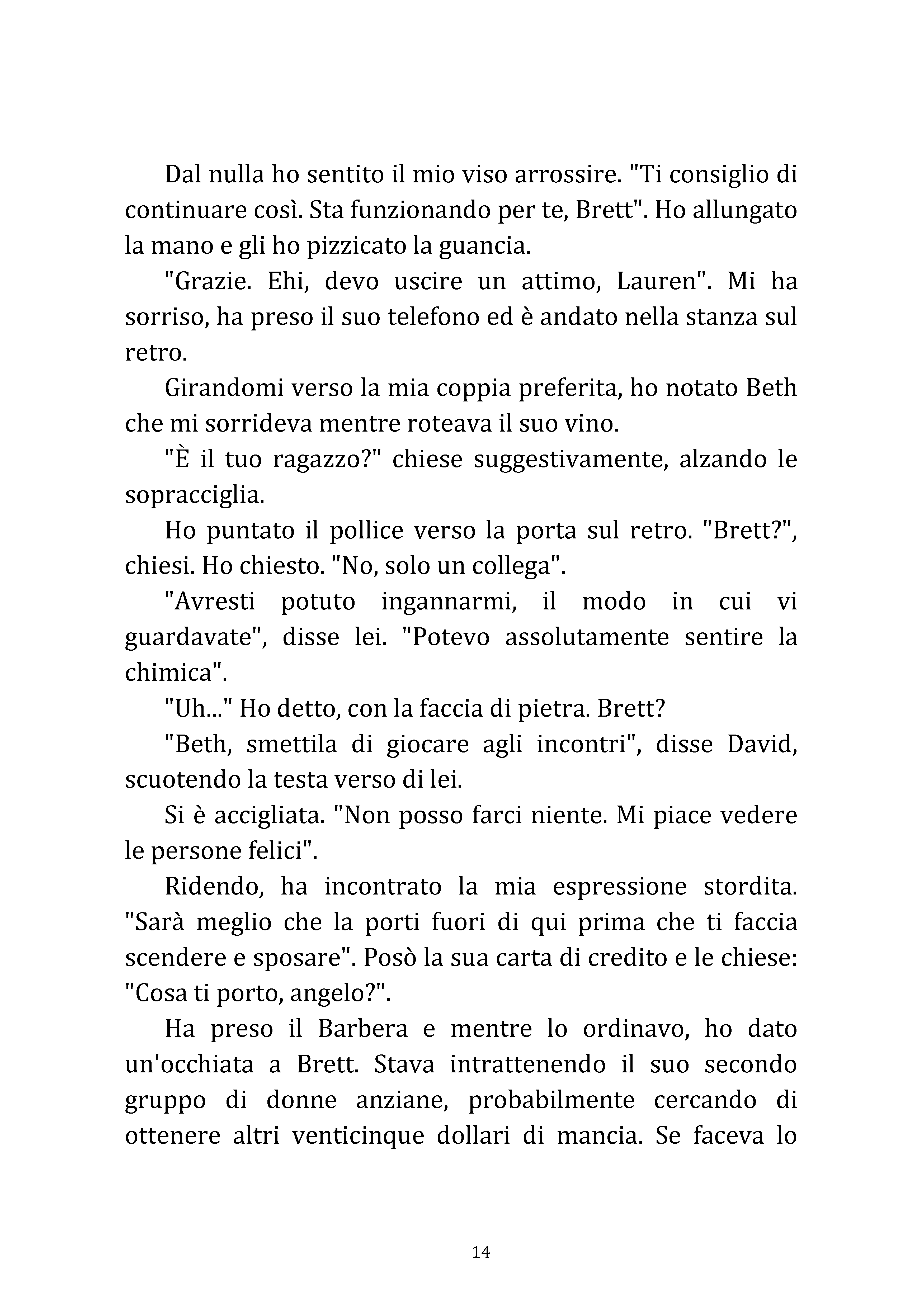 Dal nulla ho sentito il mio viso arrossire. "Ti consiglio di continuare così. Sta funzionando per te, Brett". Ho allungato la mano e gli ho pizzicato la guancia.

"Grazie. Ehi, devo uscire un attimo, Lauren". Mi ha sorriso, ha preso il suo telefono ed è andato nella stanza sul retro.

Girandomi verso la mia coppia preferita, ho notato Beth che mi sorrideva mentre roteava il suo vino.

"È il tuo ragazzo?" chiese suggestivamente, alzando le sopracciglia.

Ho puntato il pollice verso la porta sul retro. "Brett?", chiesi. Ho chiesto. "No, solo un collega".

"Avresti potuto ingannarmi, il modo in cui vi guardavate", disse lei. "Potevo assolutamente sentire la chimica".

"Uh..." Ho detto, con la faccia di pietra. Brett?

"Beth, smettila di giocare agli incontri", disse David, scuotendo la testa verso di lei.

Si è accigliata. "Non posso farci niente. Mi piace vedere le persone felici".

Ridendo, ha incontrato la mia espressione stordita. "Sarà meglio che la porti fuori di qui prima che ti faccia scendere e sposare". Posò la sua carta di credito e le chiese: "Cosa ti porto, angelo?".

Ha preso il Barbera e mentre lo ordinavo, ho dato un'occhiata a Brett. Stava intrattenendo il suo secondo gruppo di donne anziane, probabilmente cercando di ottenere altri venticinque dollari di mancia. Se faceva lo

14